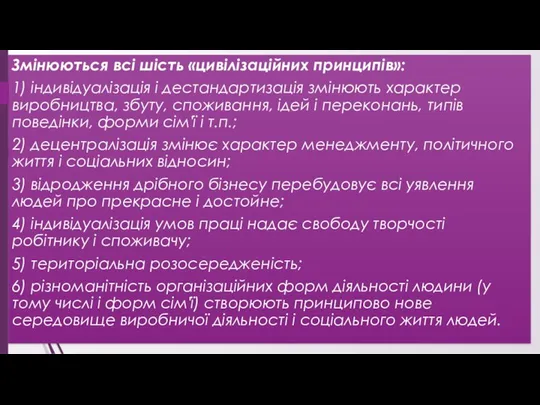 Змінюються всі шість «цивілізаційних принципів»:

1) індивідуалізація і дестандартизація змінюють характер виробництва, збуту, споживання, ідей і переконань, типів поведінки, форми сім'ї і т.п.;

2) децентралізація змінює характер менеджменту, політичного життя і соціальних відносин;

3) відродження дрібного бізнесу перебудовує всі уявлення людей про прекрасне і достойне;

4) індивідуалізація умов праці надає свободу творчості робітнику і споживачу;

5) територіальна розосередженість;

6) різноманітність організаційних форм діяльності людини (у тому числі і форм сім'ї) створюють принципово нове середовище виробничої діяльності і соціального життя людей.